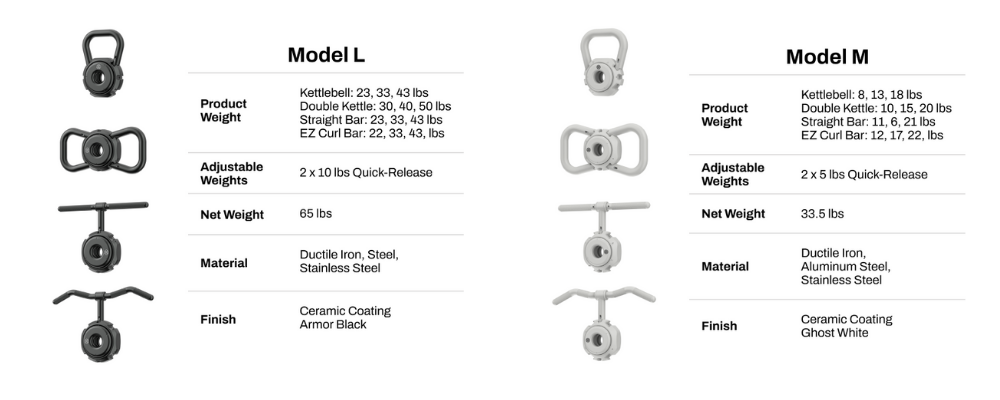 Model L

Product Weight
Kettlebell: 23, 33, 43 lbs
Double Kettle: 30, 40, 50 lbs
Straight Bar: 23, 33, 43 lbs
EZ Curl Bar: 22, 33, 43, lbs

Adjustable Weights
2 x 10 lbs Quick-Release

Net Weight
65 lbs

Material
Ductile Iron, Steel,
Stainless Steel

Finish
Ceramic Coating
Armor Black

Model M

Product Weight
Kettlebell: 8, 13, 18 lbs
Double Kettle: 10, 15, 20 lbs
Straight Bar: 11, 6, 21 lbs
EZ Curl Bar: 12, 17, 22, lbs

Adjustable Weights
2 x 5 lbs Quick-Release

Net Weight
33.5 lbs

Material
Ductile Iron,
Aluminum Steel,
Stainless Steel

Finish
Ceramic Coating
Ghost White